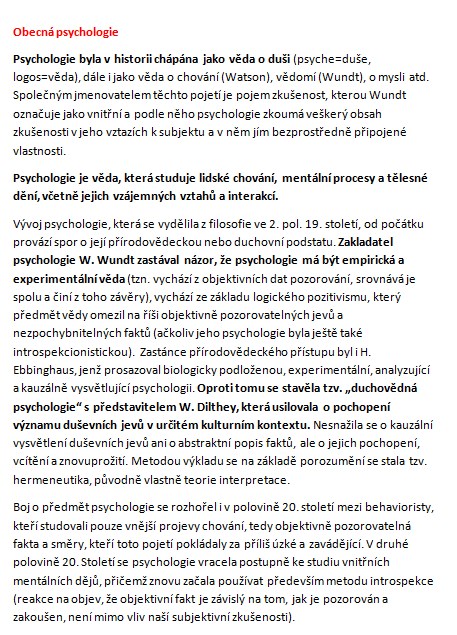 Obecná psychologie

Psychologie byla v historii chápána jako věda o duši (psyche=duše, logos=věda), dále i jako věda o chování (Watson), vědomí (Wundt), o mysli atd. Společným jmenovatelem těchto pojetí je pojem zkušenost, kterou Wundt označuje jako vnitřní a podle něho psychologie zkoumá veškerý obsah zkušenosti v jeho vztazích k subjektu a v něm jím bezprostředně připojené vlastnosti.

Psychologie je věda, která studuje lidské chování, mentální procesy a tělesné dění, včetně jejich vzájemných vztahů a interakcí.

Vývoj psychologie, která se vydělila z filosofie ve 2. pol. 19. století, od počátku provází spor o její přírodovědeckou nebo duchovní podstatu. Zakladatel psychologie W. Wundt zastával názor, že psychologie má být empirická a experimentální věda (tzn. vychází z objektivních dat pozorování, srovnává je spolu a činí z toho závěry), vychází ze základu logického pozitivismu, který předmět vědy omezil na říši objektivně pozorovatelných jevů a nezpochybnitelných faktů (ačkoliv jeho psychologie byla ještě také introspekcionistickou). Zastánce přírodovědeckého přístupu byl i H. Ebbinghaus, jenž prosazoval biologicky podloženou, experimentální, analyzující a kauzálně vysvětlující psychologii. Oproti tomu se stavěla tzv. „duchovědná psychologie“ s představitelem W. Dilthey, která usilovala o pochopení významu duševních jevů v určitém kulturním kontextu. Nesnažila se o kauzální vysvětlení duševních jevů ani o abstraktní popis faktů, ale o jejich pochopení, vcítění a znovuprožití. Metodou výkladu se na základě porozumění se stala tzv. hermeneutika, původně vlastně teorie interpretace.

Boj o předmět psychologie se rozhořel i v polovině 20. století mezi behavioristy, kteří studovali pouze vnější projevy chování, tedy objektivně pozorovatelná fakta a směry, kteří toto pojetí pokládaly za příliš úzké a zavádějící. V druhé polovině 20. Století se psychologie vracela postupně ke studiu vnitřních mentálních dějů, přičemž znovu začala používat především metodu introspekce (reakce na objev, že objektivní fakt je závislý na tom, jak je pozorován a zakoušen, není mimo vliv naší subjektivní zkušenosti).